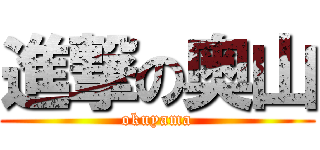 進撃の奥山
okuyama